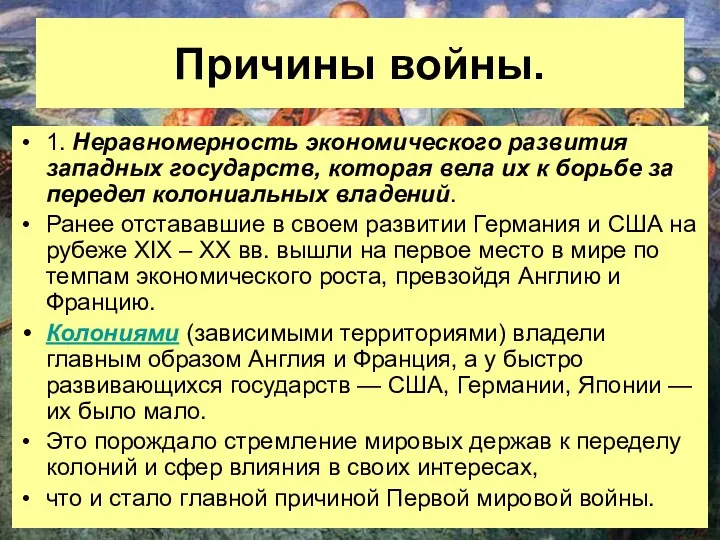 Причины войны.

• 1. Неравномерность экономического развития западных государств, которая вела их к борьбе за передел колониальных владений.

• Ранее отстававшие в своем развитии Германия и США на рубеже XIX – XX вв. вышли на первое место в мире по темпам экономического роста, превзойдя Англию и Францию.

• Колониями (зависимыми территориями) владели главным образом Англия и Франция, а у быстро развивающихся государств — США, Германии, Японии — их было мало.

• Это порождало стремление мировых держав к переделу колоний и сфер влияния в своих интересах,

• что и стало главной причиной Первой мировой войны.